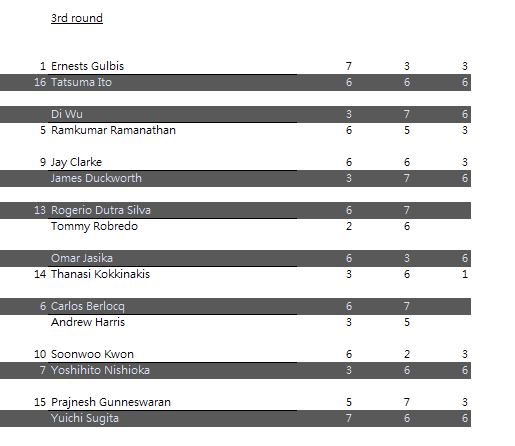 3rd round

| | | | | |
|---|---|---|---|---|
| 1 | Ernests Gulbis | 7 | 3 | 3 |
| 16 | Tatsuma Ito | 6 | 6 | 6 |
| | Di Wu | 3 | 7 | 6 |
| 5 | Ramkumar Ramanathan | 6 | 5 | 3 |
| 9 | Jay Clarke | 6 | 6 | 3 |
| | James Duckworth | 3 | 7 | 6 |
| 13 | Rogerio Dutra Silva | 6 | 7 | |
| | Tommy Robredo | 2 | 6 | |
| | Omar Jasika | 6 | 3 | 6 |
| 14 | Thanasi Kokkinakis | 3 | 6 | 1 |
| 6 | Carlos Berlocq | 6 | 7 | |
| | Andrew Harris | 3 | 5 | |
| 10 | Soonwoo Kwon | 6 | 2 | 3 |
| 7 | Yoshihito Nishioka | 3 | 6 | 6 |
| 15 | Prajnesh Gunneswaran | 5 | 7 | 3 |
| | Yuichi Sugita | 7 | 6 | 6 |